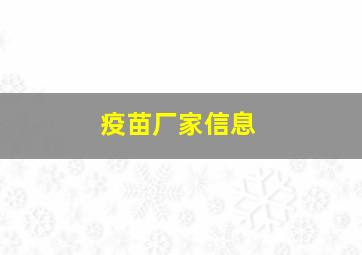 疫苗厂家信息